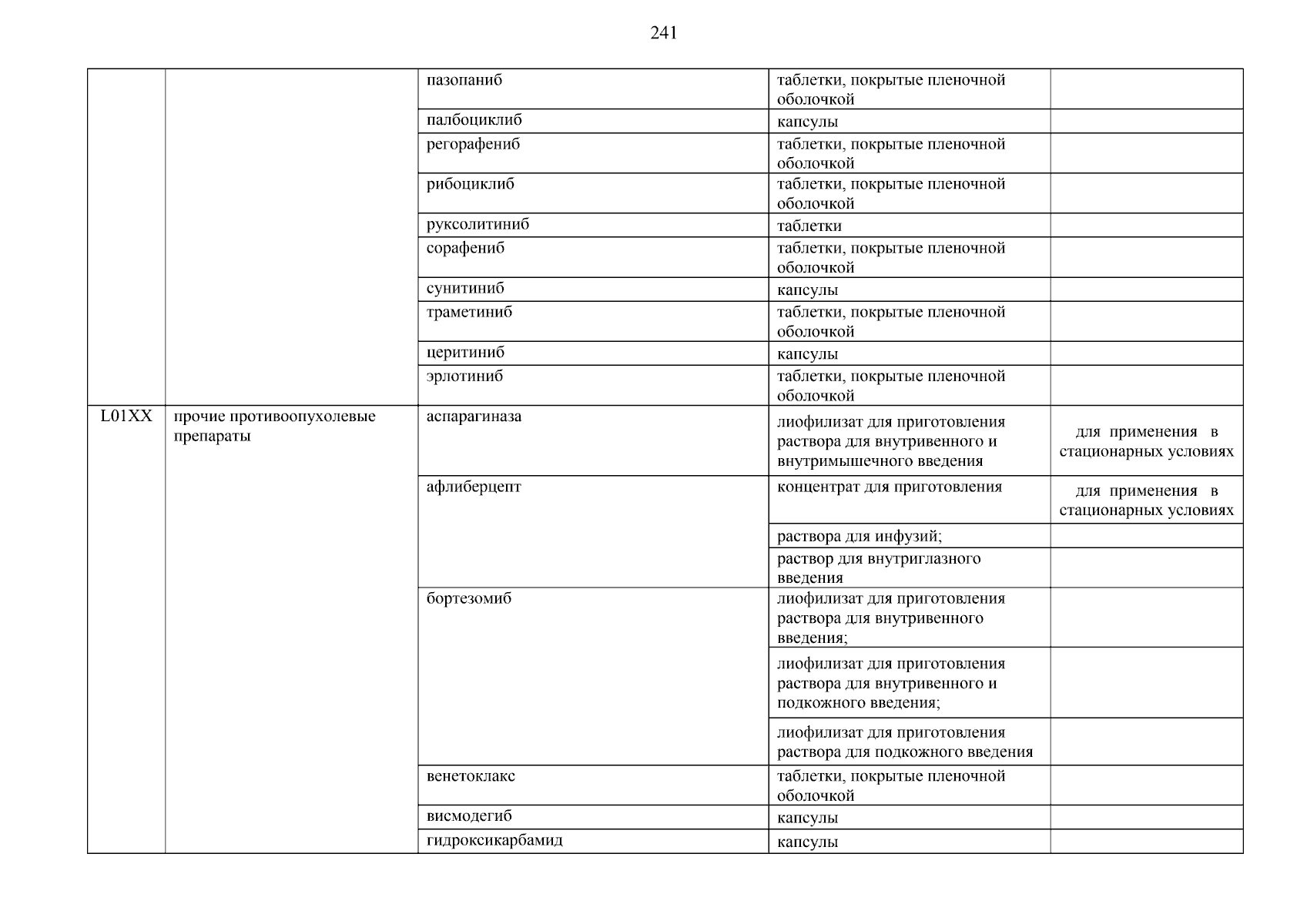 241

| | | | | |
|---|---|---|---|---|
| | | пазопаниб | таблетки, покрытые пленочной оболочкой | |
| | | палбоциклиб | капсулы | |
| | | регорафениб | таблетки, покрытые пленочной оболочкой | |
| | | рибоциклиб | таблетки, покрытые пленочной оболочкой | |
| | | руксолитиниб | таблетки | |
| | | сорафениб | таблетки, покрытые пленочной оболочкой | |
| | | сунитиниб | капсулы | |
| | | траметиниб | таблетки, покрытые пленочной оболочкой | |
| | | церитиниб | капсулы | |
| | | эрлотиниб | таблетки, покрытые пленочной оболочкой | |
| L01XX | прочие противоопухолевые препараты | аспарагиназа | лиофилизат для приготовления раствора для внутривенного и внутримышечного введения | для применения в стационарных условиях |
| | | афлиберцепт | концентрат для приготовления | для применения в стационарных условиях |
| | | | раствора для инфузий; | |
| | | | раствор для внутриглазного введения | |
| | | бортезомиб | лиофилизат для приготовления раствора для внутривенного введения; | |
| | | | лиофилизат для приготовления раствора для внутривенного и подкожного введения; | |
| | | | лиофилизат для приготовления раствора для подкожного введения | |
| | | венетоклакс | таблетки, покрытые пленочной оболочкой | |
| | | висмодегиб | капсулы | |
| | | гидроксикарбамид | капсулы | |